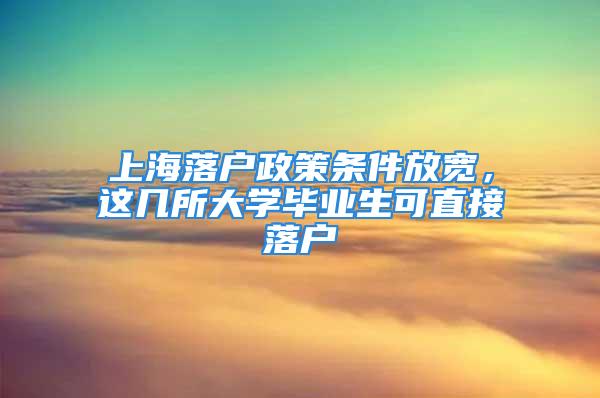 上海落户政策条件放宽，这几所大学毕业生可直接落户